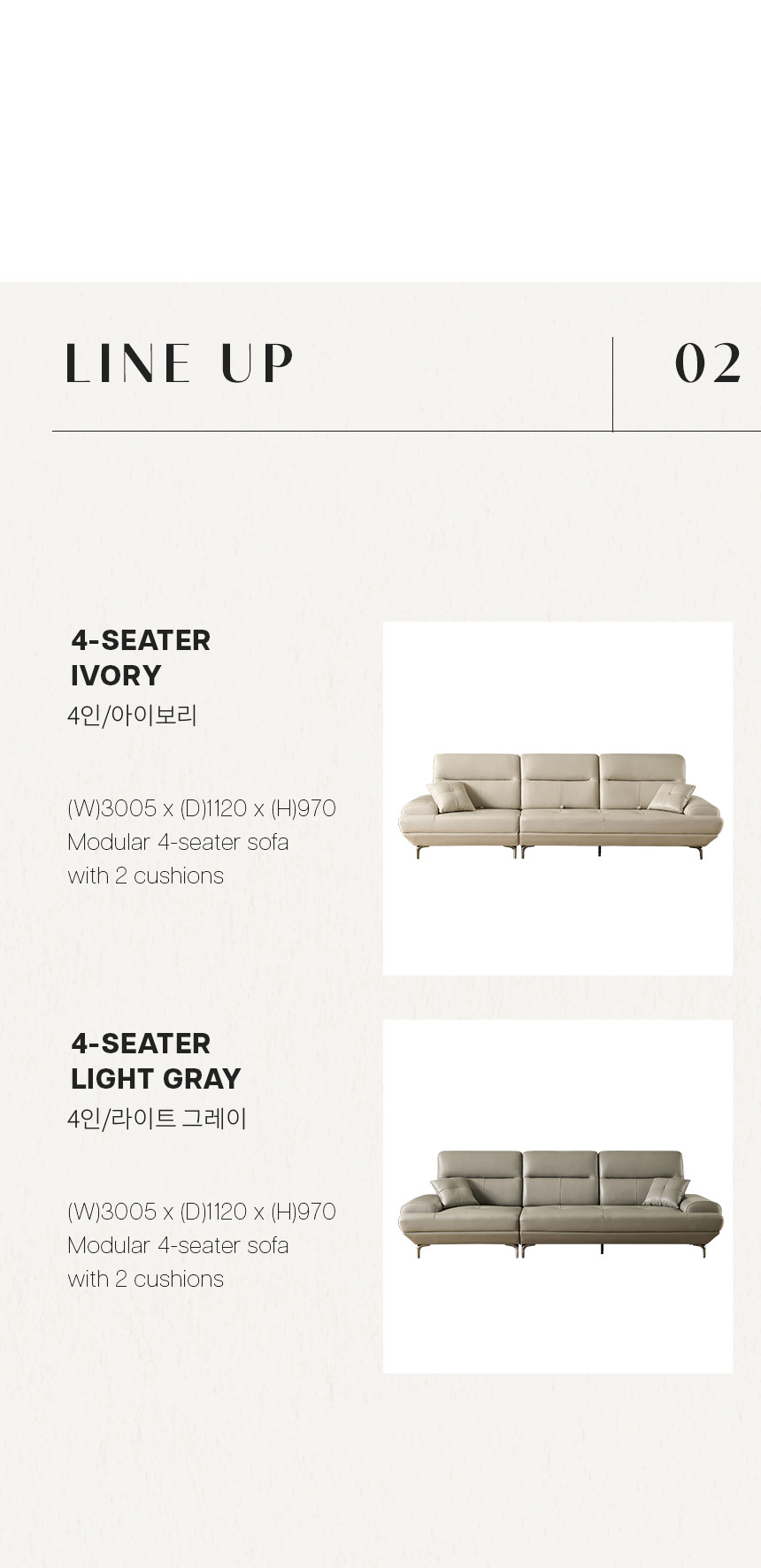 LINE UP

02

4-SEATER
IVORY
4인/아이보리

(W)3005 x (D)1120 x (H)970
Modular 4-seater sofa
with 2 cushions

4-SEATER
LIGHT GRAY
4인/라이트 그레이

(W)3005 x (D)1120 x (H)970
Modular 4-seater sofa
with 2 cushions